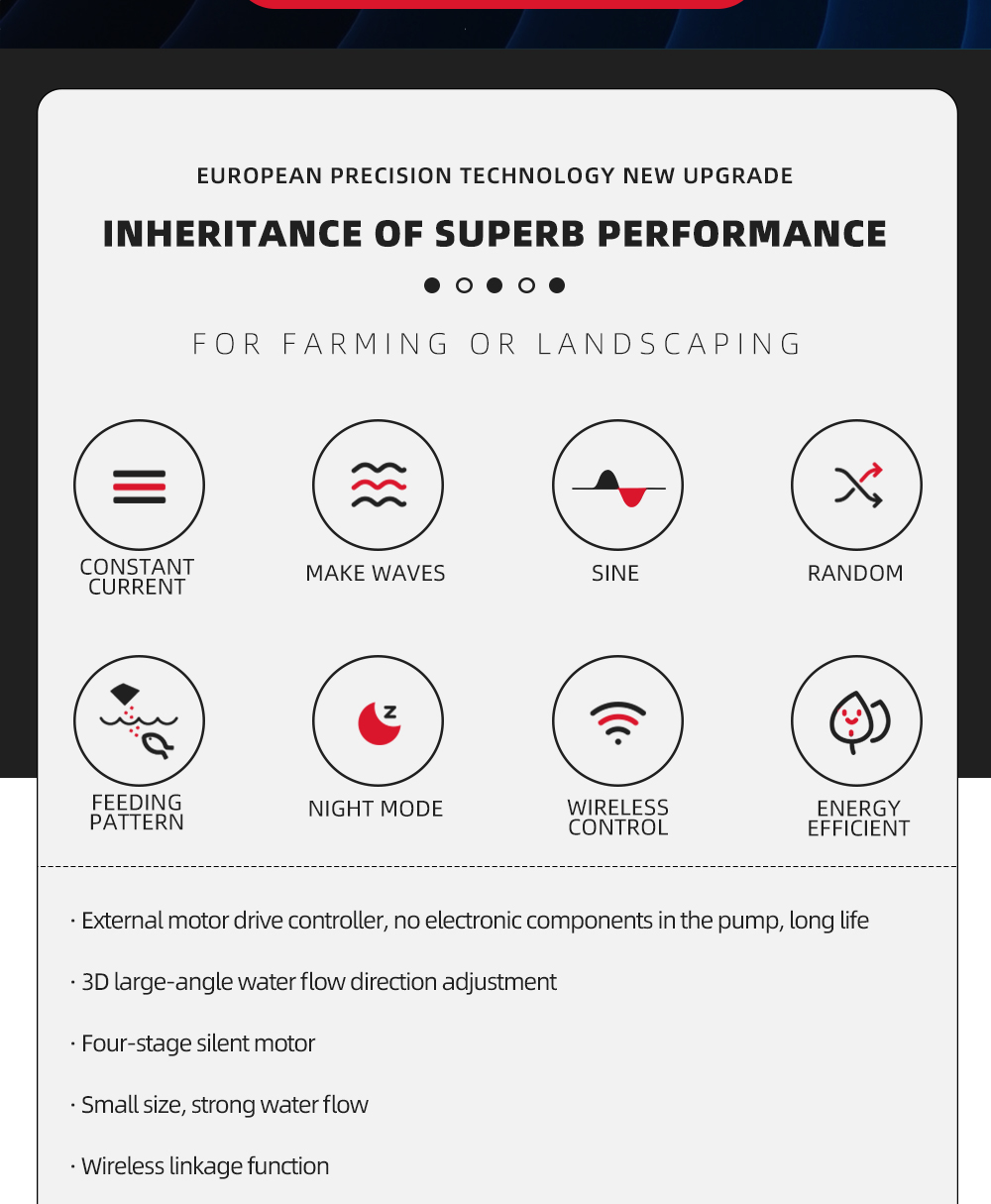 EUROPEAN PRECISION TECHNOLOGY NEW UPGRADE

INHERITANCE OF SUPERB PERFORMANCE

FOR FARMING OR LANDSCAPING

CONSTANT CURRENT

MAKE WAVES

SINE

RANDOM

FEEDING PATTERN

NIGHT MODE

WIRELESS CONTROL

ENERGY EFFICIENT

· External motor drive controller, no electronic components in the pump, long life

· 3D large-angle water flow direction adjustment

· Four-stage silent motor

· Small size, strong water flow

· Wireless linkage function